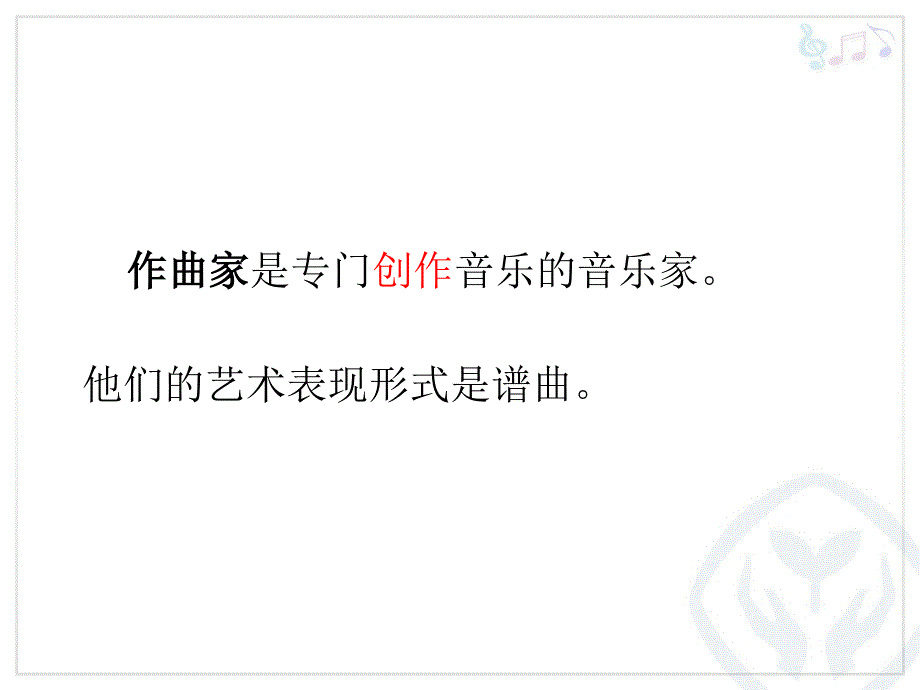 作曲家是专门创作音乐的音乐家。

他们的艺术表现形式是谱曲。